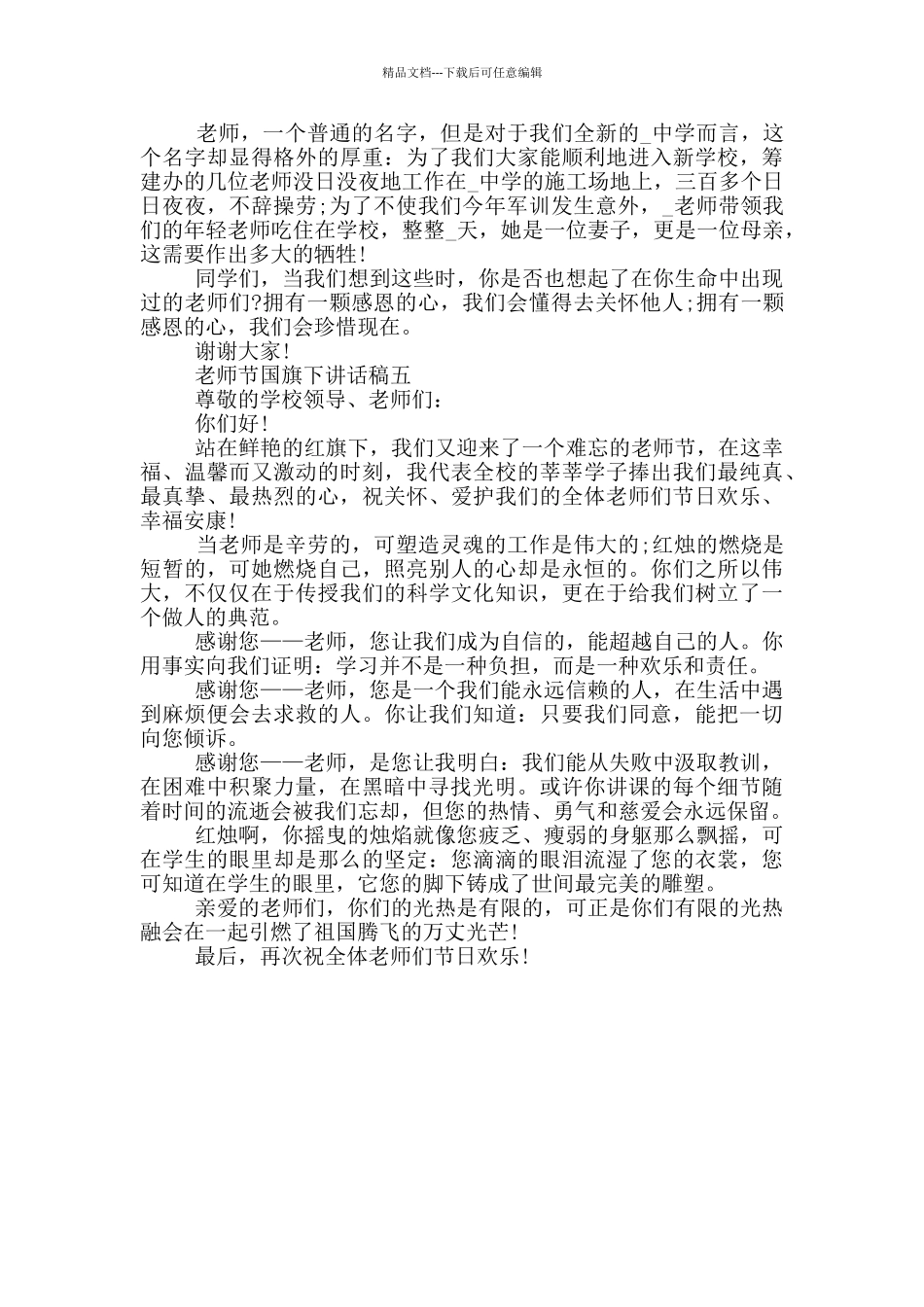 精品文档---下载后可任意编辑

老师，一个普通的名字，但是对于我们全新的_中学而言，这个名字却显得格外的厚重：为了我们大家能顺利地进入新学校，筹建办的几位老师没日没夜地工作在_中学的施工场地上，三百多个日日夜夜，不辞操劳;为了不使我们今年军训发生意外，_老师带领我们的年轻老师吃住在学校，整整_天，她是一位妻子，更是一位母亲，这需要作出多大的牺牲!

同学们，当我们想到这些时，你是否也想起了在你生命中出现过的老师们?拥有一颗感恩的心，我们会懂得去关怀他人;拥有一颗感恩的心，我们会珍惜现在。

谢谢大家!

老师节国旗下讲话稿五

尊敬的学校领导、老师们：

你们好!

站在鲜艳的红旗下，我们又迎来了一个难忘的老师节，在这幸福、温馨而又激动的时刻，我代表全校的莘莘学子捧出我们最纯真、最真挚、最热烈的心，祝关怀、爱护我们的全体老师们节日欢乐、幸福安康!

当老师是辛劳的，可塑造灵魂的工作是伟大的;红烛的燃烧是短暂的，可她燃烧自己，照亮别人的心却是永恒的。你们之所以伟大，不仅仅在于传授我们的科学文化知识，更在于给我们树立了一个做人的典范。

感谢您——老师，您让我们成为自信的，能超越自己的人。你用事实向我们证明：学习并不是一种负担，而是一种欢乐和责任。

感谢您——老师，您是一个我们能永远信赖的人，在生活中遇到麻烦便会去求救的人。你让我们知道：只要我们同意，能把一切向您倾诉。

感谢您——老师，是您让我明白：我们能从失败中汲取教训，在困难中积聚力量，在黑暗中寻找光明。或许你讲课的每个细节随着时间的流逝会被我们忘却，但您的热情、勇气和慈爱会永远保留。

红烛啊，你摇曳的烛焰就像您疲乏、瘦弱的身躯那么飘摇，可在学生的眼里却是那么的坚定：您滴滴的眼泪流湿了您的衣裳，您可知道在学生的眼里，它您的脚下铸成了世间最完美的雕塑。

亲爱的老师们，你们的光热是有限的，可正是你们有限的光热融会在一起引燃了祖国腾飞的万丈光芒!

最后，再次祝全体老师们节日欢乐!